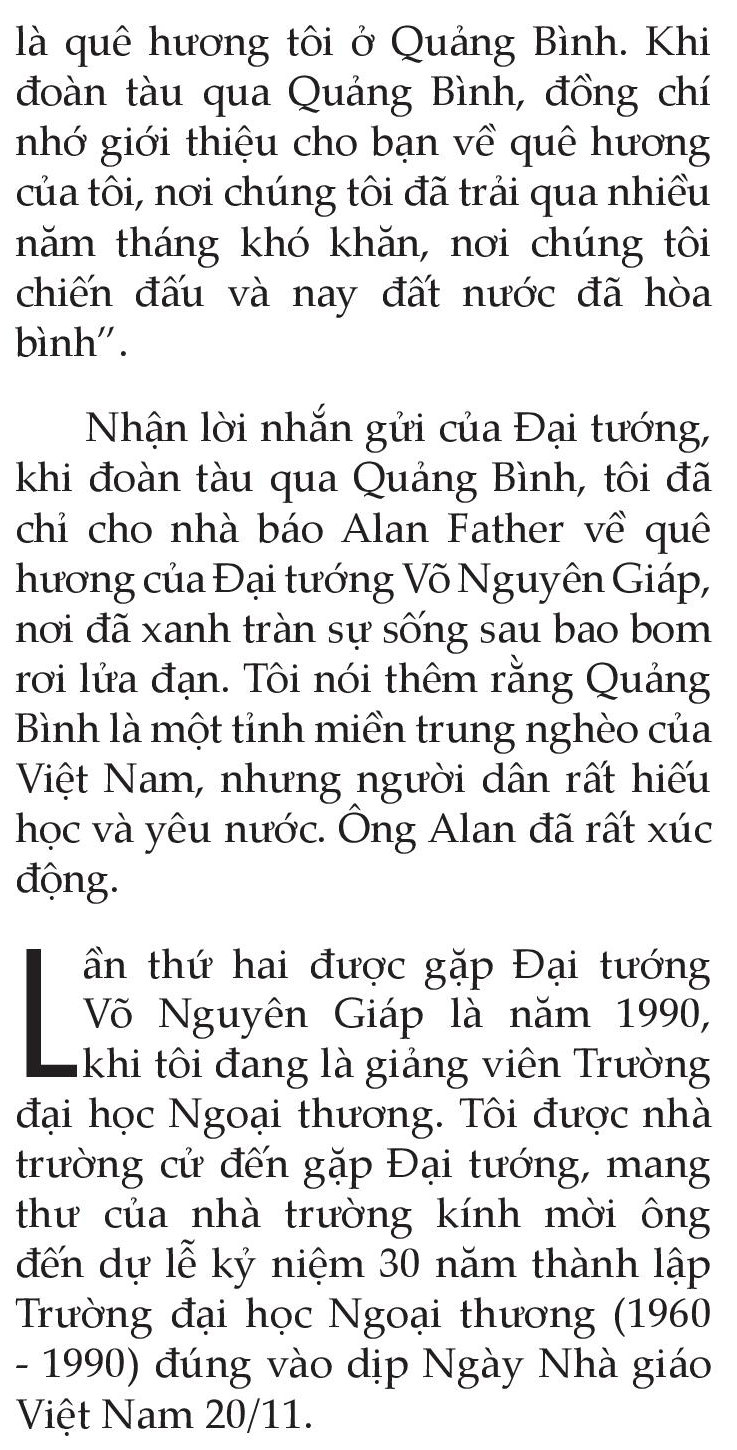 là quê hương tôi ở Quảng Bình. Khi đoàn tàu qua Quảng Bình, đồng chí nhớ giới thiệu cho bạn về quê hương của tôi, nơi chúng tôi đã trải qua nhiều năm tháng khó khăn, nơi chúng tôi chiến đấu và nay đất nước đã hòa bình".

Nhận lời nhắn gửi của Đại tướng, khi đoàn tàu qua Quảng Bình, tôi đã chỉ cho nhà báo Alan Father về quê hương của Đại tướng Võ Nguyên Giáp, nơi đã xanh tràn sự sống sau bao bom rơi lửa đạn. Tôi nói thêm rằng Quảng Bình là một tỉnh miền trung nghèo của Việt Nam, nhưng người dân rất hiếu học và yêu nước. Ông Alan đã rất xúc động.

Lần thứ hai được gặp Đại tướng Võ Nguyên Giáp là năm 1990, khi tôi đang là giảng viên Trường đại học Ngoại thương. Tôi được nhà trường cử đến gặp Đại tướng, mang thư của nhà trường kính mời ông đến dự lễ kỷ niệm 30 năm thành lập Trường đại học Ngoại thương (1960 - 1990) đúng vào dịp Ngày Nhà giáo Việt Nam 20/11.